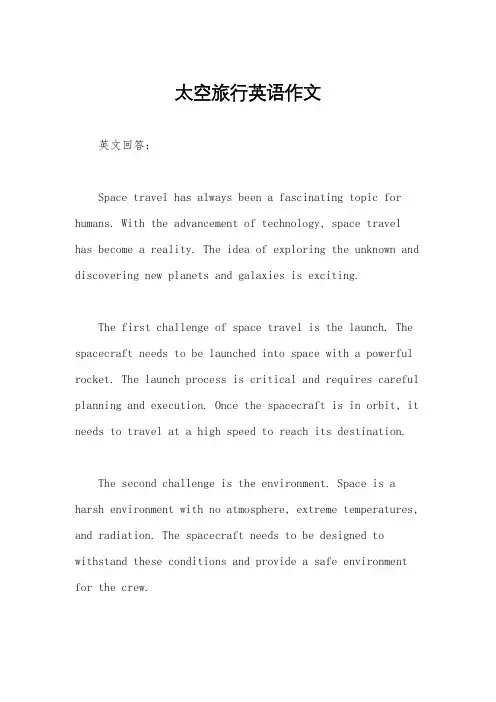 太空旅行英语作文

英文回答:

Space travel has always been a fascinating topic for humans. With the advancement of technology, space travel has become a reality. The idea of exploring the unknown and discovering new planets and galaxies is exciting.

The first challenge of space travel is the launch. The spacecraft needs to be launched into space with a powerful rocket. The launch process is critical and requires careful planning and execution. Once the spacecraft is in orbit, it needs to travel at a high speed to reach its destination.

The second challenge is the environment. Space is a harsh environment with no atmosphere, extreme temperatures, and radiation. The spacecraft needs to be designed to withstand these conditions and provide a safe environment for the crew.